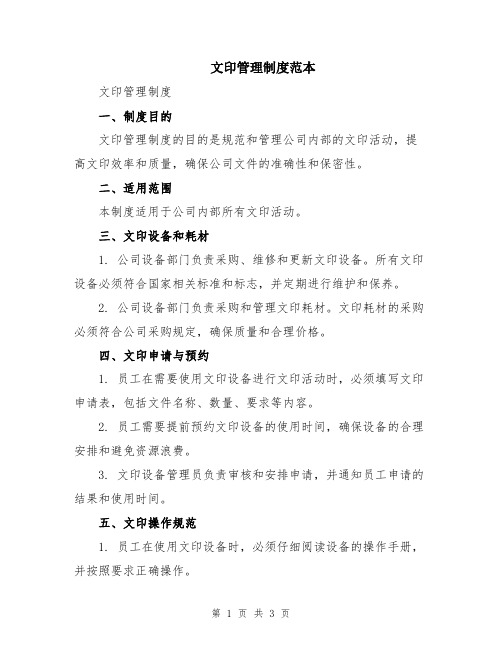 文印管理制度范本

文印管理制度

一、制度目的

文印管理制度的目的是规范和管理公司内部的文印活动，提高文印效率和质量，确保公司文件的准确性和保密性。

二、适用范围

本制度适用于公司内部所有文印活动。

三、文印设备和耗材

1. 公司设备部门负责采购、维修和更新文印设备。所有文印设备必须符合国家相关标准和标志，并定期进行维护和保养。

2. 公司设备部门负责采购和管理文印耗材。文印耗材的采购必须符合公司采购规定，确保质量和合理价格。

四、文印申请与预约

1. 员工在需要使用文印设备进行文印活动时，必须填写文印申请表，包括文件名称、数量、要求等内容。

2. 员工需要提前预约文印设备的使用时间，确保设备的合理安排和避免资源浪费。

3. 文印设备管理员负责审核和安排申请，并通知员工申请的结果和使用时间。

五、文印操作规范

1. 员工在使用文印设备时，必须仔细阅读设备的操作手册，并按照要求正确操作。

第 1 页 共 3 页